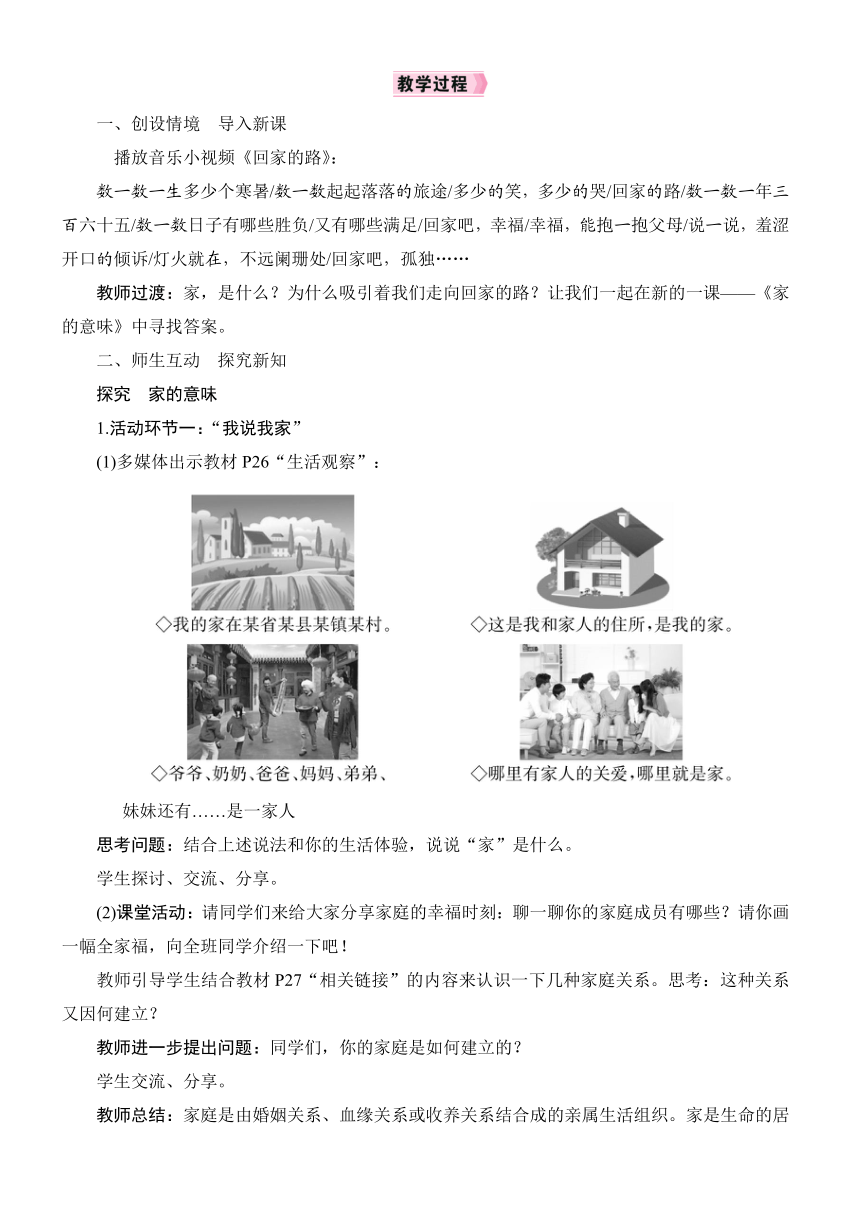 教学过程

一、创设情境　导入新课

播放音乐小视频《回家的路》：

数一数一生多少个寒暑/数一数起起落落的旅途/多少的笑，多少的哭/回家的路/数一数一年三百六十五/数一数日子有哪些胜负/又有哪些满足/回家吧，幸福/幸福，能抱一抱父母/说一说，羞涩开口的倾诉/灯火就在，不远阑珊处/回家吧，孤独……

教师过渡：家，是什么？为什么吸引着我们走向回家的路？让我们一起在新的一课——《家的意味》中寻找答案。

二、师生互动　探究新知

探究　家的意味

1.活动环节一：“我说我家”

(1)多媒体出示教材 P26“生活观察”：

◇我的家在某省某县某镇某村。

◇这是我和家人的住所，是我的家。

◇爷爷、奶奶、爸爸、妈妈、弟弟、妹妹还有……是一家人

◇哪里有家人的关爱，哪里就是家。

思考问题：结合上述说法和你的生活体验，说说“家”是什么。

学生探讨、交流、分享。

(2)课堂活动：请同学们来给大家分享家庭的幸福时刻：聊一聊你的家庭成员有哪些？请你画一幅全家福，向全班同学介绍一下吧！

教师引导学生结合教材 P27“相关链接”的内容来认识一下几种家庭关系。思考：这种关系又因何建立？

教师进一步提出问题：同学们，你的家庭是如何建立的？

学生交流、分享。

教师总结：家庭是由婚姻关系、血缘关系或收养关系结合成的亲属生活组织。家是生命的居